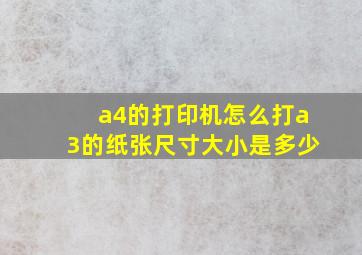 a4的打印机怎么打a3的纸张尺寸大小是多少